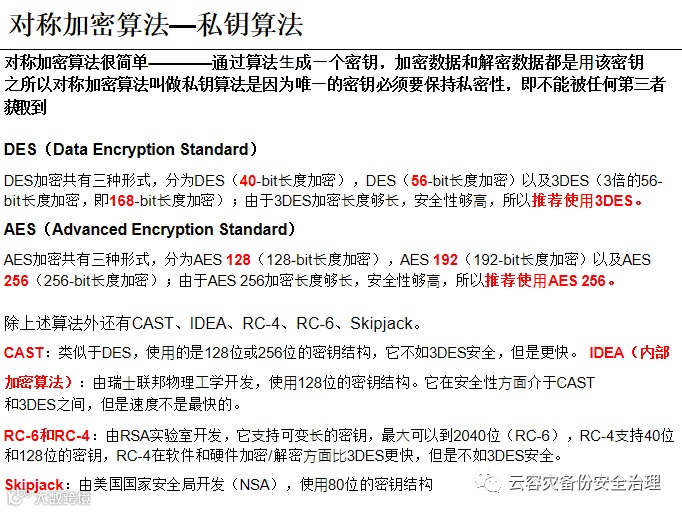 对称加密算法—私钥算法

对称加密算法很简单————通过算法生成一个密钥，加密数据和解密数据都是用该密钥
之所以对称加密算法叫做私钥算法是因为唯一的密钥必须要保持私密性，即不能被任何第三者获取到

DES（Data Encryption Standard）

DES加密共有三种形式，分为DES（40-bit长度加密），DES（56-bit长度加密）以及3DES（3倍的56-bit长度加密，即168-bit长度加密）；由于3DES加密长度够长，安全性够高，所以推荐使用3DES。

AES（Advanced Encryption Standard）

AES加密共有三种形式，分为AES 128（128-bit长度加密），AES 192（192-bit长度加密）以及AES 256（256-bit长度加密）；由于AES 256加密长度够长，安全性够高，所以推荐使用AES 256。

除上述算法外还有CAST、IDEA、RC-4、RC-6、Skipjack。

CAST：类似于DES，使用的是128位或256位的密钥结构，它不如3DES安全，但是更快。 IDEA（内部加密算法）：由瑞士联邦物理工学开发，使用128位的密钥结构。它在安全性方面介于CAST和3DES之间，但是速度不是最快的。

RC-6和RC-4：由RSA实验室开发，它支持可变长的密钥，最大可以到2040位（RC-6），RC-4支持40位和128位的密钥，RC-4在软件和硬件加密/解密方面比3DES更快，但是不如3DES安全。

Skipjack：由美国国家安全局开发（NSA），使用80位的密钥结构

云容灾备份安全治理

大数跨境